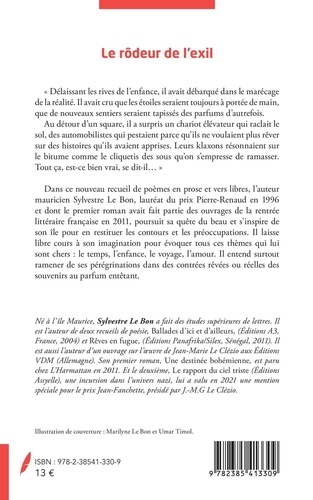 Le rôdeur de l'exil

« Délaissant les rives de l'enfance, il avait débarqué dans le marécage de la réalité. Il avait cru que les étoiles seraient toujours à portée de main, que de nouveaux sentiers seraient tapissés des parfums d'autrefois.

Au détour d'un square, il a surpris un chariot élévateur qui raclait le sol, des automobilistes qui pestaient parce qu'ils ne voulaient plus rêver sur des histoires qu'ils avaient apprises. Leurs klaxons résonnaient sur le bitume comme le cliquetis des sous qu'on s'empresse de ramasser. Tout ça, est-ce bien vrai, se dit-il… »

Dans ce nouveau recueil de poèmes en prose et vers libres, l'auteur mauricien Sylvestre Le Bon, lauréat du prix Pierre-Renaud en 1996 et dont le premier roman avait fait partie des ouvrages de la rentrée littéraire française en 2011, poursuit sa quête du beau et s'inspire de son île pour en restituer les contours et les préoccupations. Il laisse libre cours à son imagination pour évoquer tous ces thèmes qui lui sont chers : le temps, l'enfance, le voyage, l'amour. Il entend surtout ramener de ses pérégrinations dans des contrées rêvées ou réelles des souvenirs au parfum entêtant.

Né à l'île Maurice, Sylvestre Le Bon a fait des études supérieures de lettres. Il est l'auteur de deux recueils de poésie, Ballades d'ici et d'ailleurs, (Éditions A3, France, 2004) et Rêves en fugue, (Éditions Panafrika/Silex, Sénégal, 2011). Il est aussi l'auteur d'un ouvrage sur l'œuvre de Jean-Marie Le Clézio aux Éditions VDM (Allemagne). Son premier roman, Une destinée bohémienne, est paru chez L'Harmattan en 2011. Et le deuxième, Le rapport du ciel triste (Éditions Assyelle), une incursion dans l'univers nazi, lui a valu en 2021 une mention spéciale pour le prix Jean-Fanchette, présidé par J.-M.G Le Clézio.

Illustration de couverture : Marilyne Le Bon et Umar Timol.

ISBN : 978-2-38541-330-9
13 €

9 782385 413309